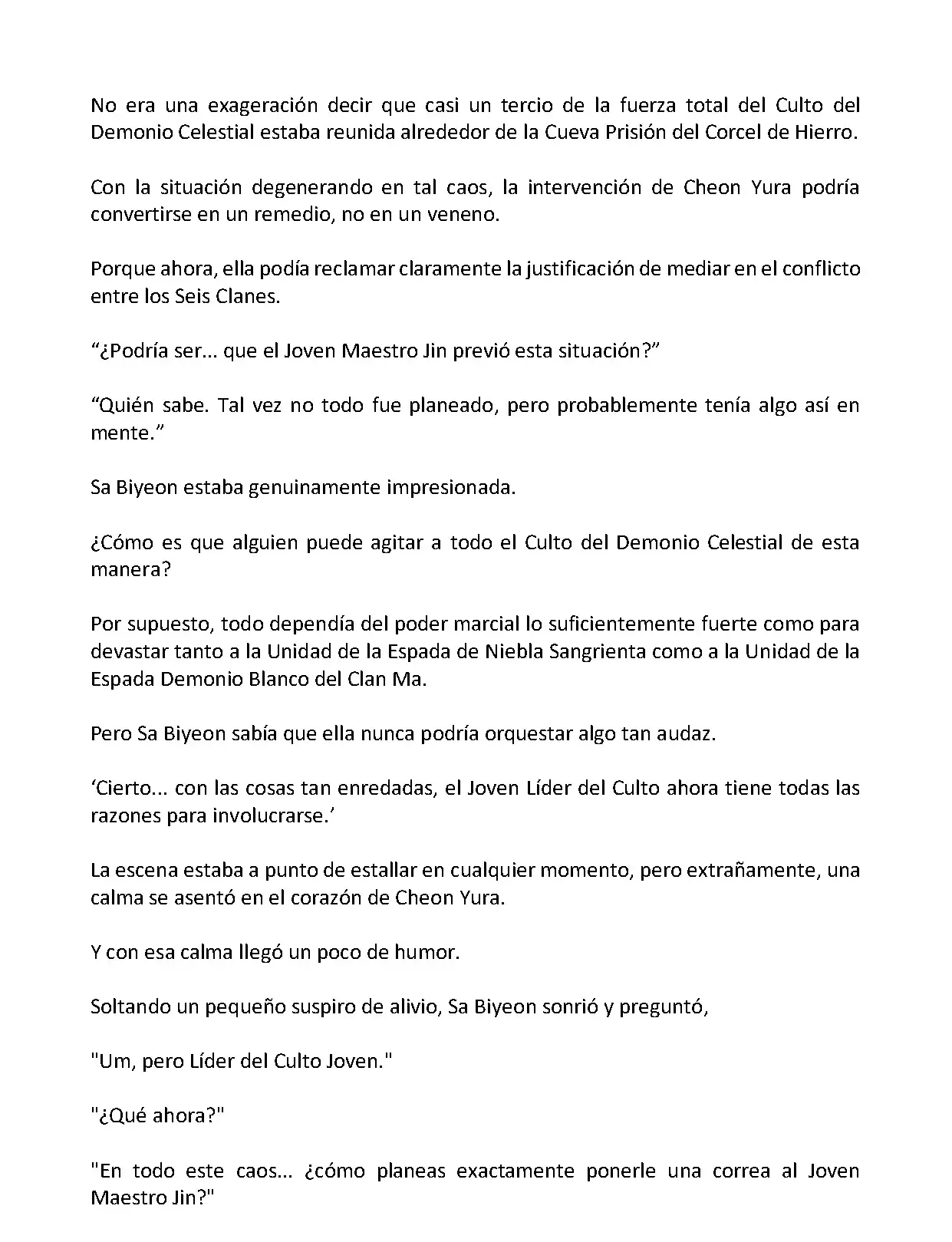 No era una exageración decir que casi un tercio de la fuerza total del Culto del Demonio Celestial estaba reunida alrededor de la Cueva Prisión del Corcel de Hierro.

Con la situación degenerando en tal caos, la intervención de Cheon Yura podría convertirse en un remedio, no en un veneno.

Porque ahora, ella podía reclamar claramente la justificación de mediar en el conflicto entre los Seis Clanes.

“¿Podría ser... que el Joven Maestro Jin previó esta situación?”

“Quién sabe. Tal vez no todo fue planeado, pero probablemente tenía algo así en mente.”

Sa Biyeon estaba genuinamente impresionada.

¿Cómo es que alguien puede agitar a todo el Culto del Demonio Celestial de esta manera?

Por supuesto, todo dependía del poder marcial lo suficientemente fuerte como para devastar tanto a la Unidad de la Espada de Niebla Sangrienta como a la Unidad de la Espada Demonio Blanco del Clan Ma.

Pero Sa Biyeon sabía que ella nunca podría orquestar algo tan audaz.

‘Cierto... con las cosas tan enredadas, el Joven Líder del Culto ahora tiene todas las razones para involucrarse.’

La escena estaba a punto de estallar en cualquier momento, pero extrañamente, una calma se asentó en el corazón de Cheon Yura.

Y con esa calma llegó un poco de humor.

Soltando un pequeño suspiro de alivio, Sa Biyeon sonrió y preguntó,

"Um, pero Líder del Culto Joven."

"¿Qué ahora?"

"En todo este caos... ¿cómo planeas exactamente ponerle una correa al Joven Maestro Jin?"